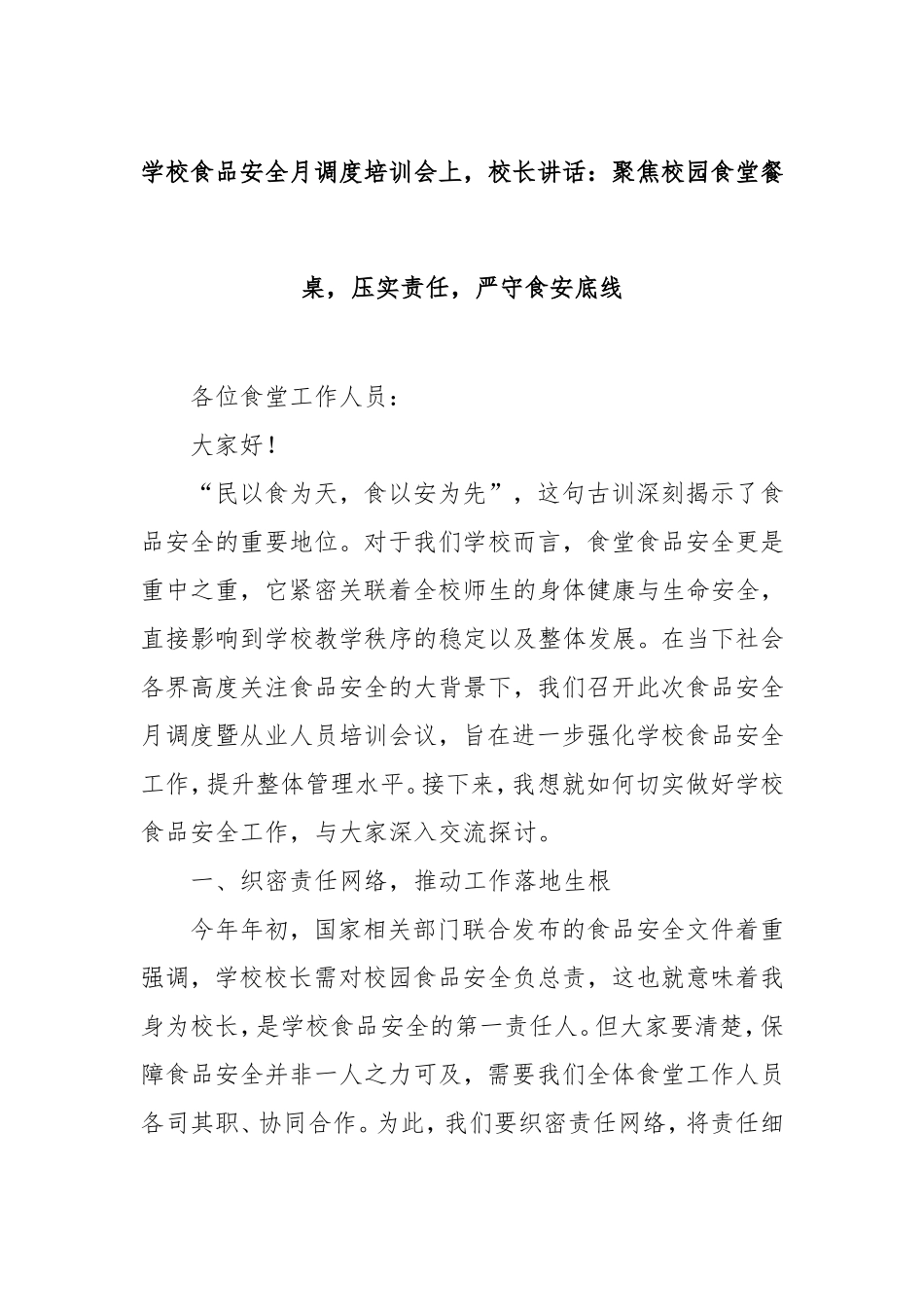 学校食品安全月调度培训会上，校长讲话：聚焦校园食堂餐桌，压实责任，严守食安底线

各位食堂工作人员：

大家好！

“民以食为天，食以安为先”，这句古训深刻揭示了食品安全的重要地位。对于我们学校而言，食堂食品安全更是重中之重，它紧密关联着全校师生的身体健康与生命安全，直接影响到学校教学秩序的稳定以及整体发展。在当下社会各界高度关注食品安全的大背景下，我们召开此次食品安全月调度暨从业人员培训会议，旨在进一步强化学校食品安全工作，提升整体管理水平。接下来，我想就如何切实做好学校食品安全工作，与大家深入交流探讨。

一、织密责任网络，推动工作落地生根

今年年初，国家相关部门联合发布的食品安全文件着重强调，学校校长需对校园食品安全负总责，这也就意味着我身为校长，是学校食品安全的第一责任人。但大家要清楚，保障食品安全并非一人之力可及，需要我们全体食堂工作人员各司其职、协同合作。为此，我们要织密责任网络，将责任细